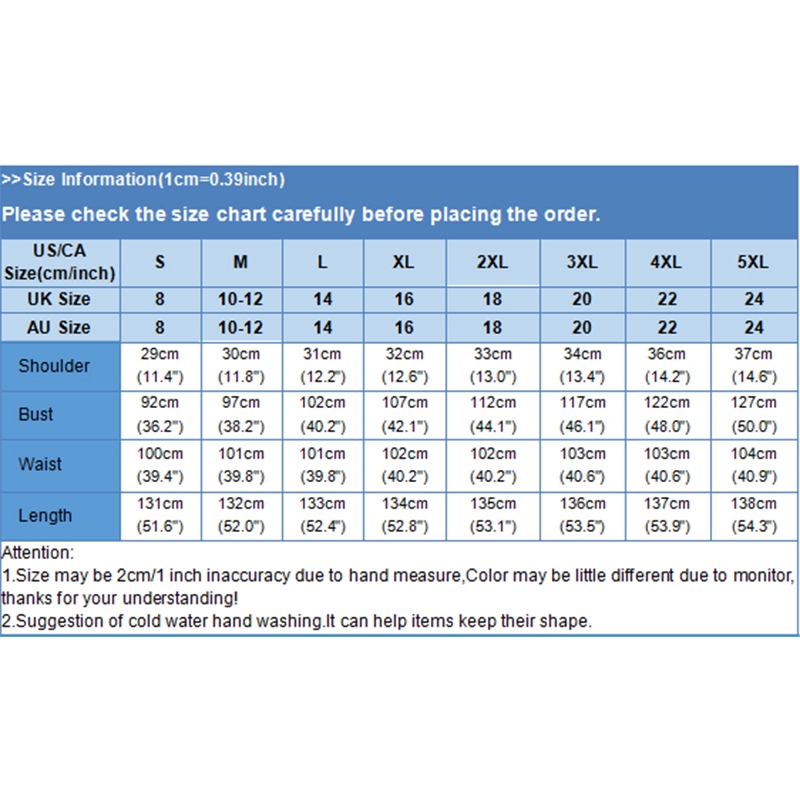 >>Size Information(1cm=0.39inch)

Please check the size chart carefully before placing the order.

| US/CA Size(cm/inch) | S | M | L | XL | 2XL | 3XL | 4XL | 5XL |
|---|---|---|---|---|---|---|---|---|
| UK Size | 8 | 10-12 | 14 | 16 | 18 | 20 | 22 | 24 |
| AU Size | 8 | 10-12 | 14 | 16 | 18 | 20 | 22 | 24 |
| Shoulder | 29cm (11.4") | 30cm (11.8") | 31cm (12.2") | 32cm (12.6") | 33cm (13.0") | 34cm (13.4") | 36cm (14.2") | 37cm (14.6") |
| Bust | 92cm (36.2") | 97cm (38.2") | 102cm (40.2") | 107cm (42.1") | 112cm (44.1") | 117cm (46.1") | 122cm (48.0") | 127cm (50.0") |
| Waist | 100cm (39.4") | 101cm (39.8") | 101cm (39.8") | 102cm (40.2") | 102cm (40.2") | 103cm (40.6") | 103cm (40.6") | 104cm (40.9") |
| Length | 131cm (51.6") | 132cm (52.0") | 133cm (52.4") | 134cm (52.8") | 135cm (53.1") | 136cm (53.5") | 137cm (53.9") | 138cm (54.3") |

Attention:
1.Size may be 2cm/1 inch inaccuracy due to hand measure,Color may be little different due to monitor, thanks for your understanding!
2.Suggestion of cold water hand washing.It can help items keep their shape.